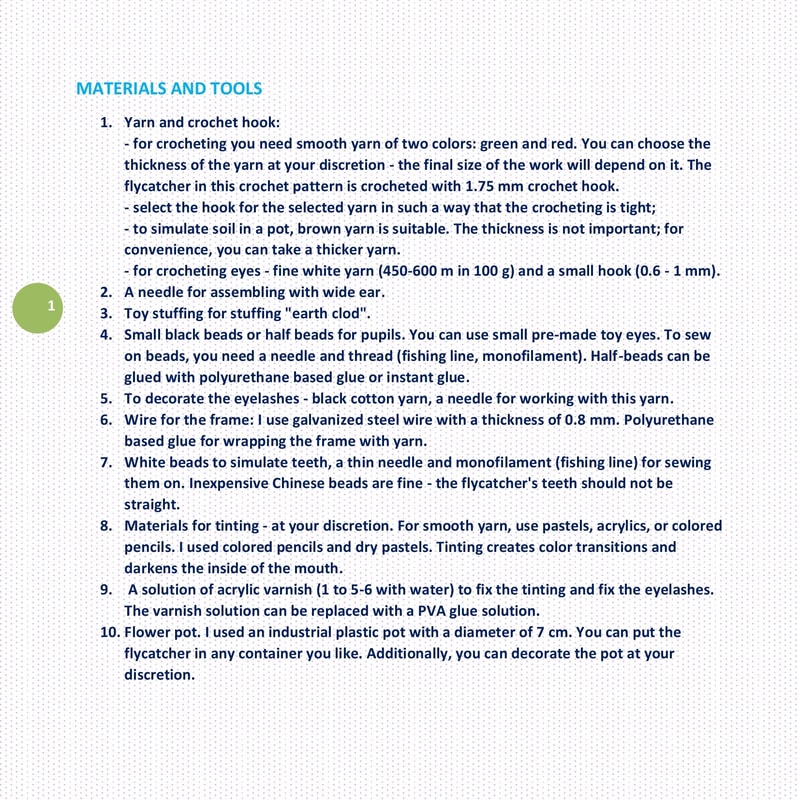 MATERIALS AND TOOLS

1. Yarn and crochet hook:
- for crocheting you need smooth yarn of two colors: green and red. You can choose the thickness of the yarn at your discretion - the final size of the work will depend on it. The flycatcher in this crochet pattern is crocheted with 1.75 mm crochet hook.
- select the hook for the selected yarn in such a way that the crocheting is tight;
- to simulate soil in a pot, brown yarn is suitable. The thickness is not important; for convenience, you can take a thicker yarn.
- for crocheting eyes - fine white yarn (450-600 m in 100 g) and a small hook (0.6 - 1 mm).

1

2. A needle for assembling with wide ear.
3. Toy stuffing for stuffing "earth clod".
4. Small black beads or half beads for pupils. You can use small pre-made toy eyes. To sew on beads, you need a needle and thread (fishing line, monofilament). Half-beads can be glued with polyurethane based glue or instant glue.
5. To decorate the eyelashes - black cotton yarn, a needle for working with this yarn.
6. Wire for the frame: I use galvanized steel wire with a thickness of 0.8 mm. Polyurethane based glue for wrapping the frame with yarn.
7. White beads to simulate teeth, a thin needle and monofilament (fishing line) for sewing them on. Inexpensive Chinese beads are fine - the flycatcher's teeth should not be straight.
8. Materials for tinting - at your discretion. For smooth yarn, use pastels, acrylics, or colored pencils. I used colored pencils and dry pastels. Tinting creates color transitions and darkens the inside of the mouth.
9. A solution of acrylic varnish (1 to 5-6 with water) to fix the tinting and fix the eyelashes. The varnish solution can be replaced with a PVA glue solution.
10. Flower pot. I used an industrial plastic pot with a diameter of 7 cm. You can put the flycatcher in any container you like. Additionally, you can decorate the pot at your discretion.